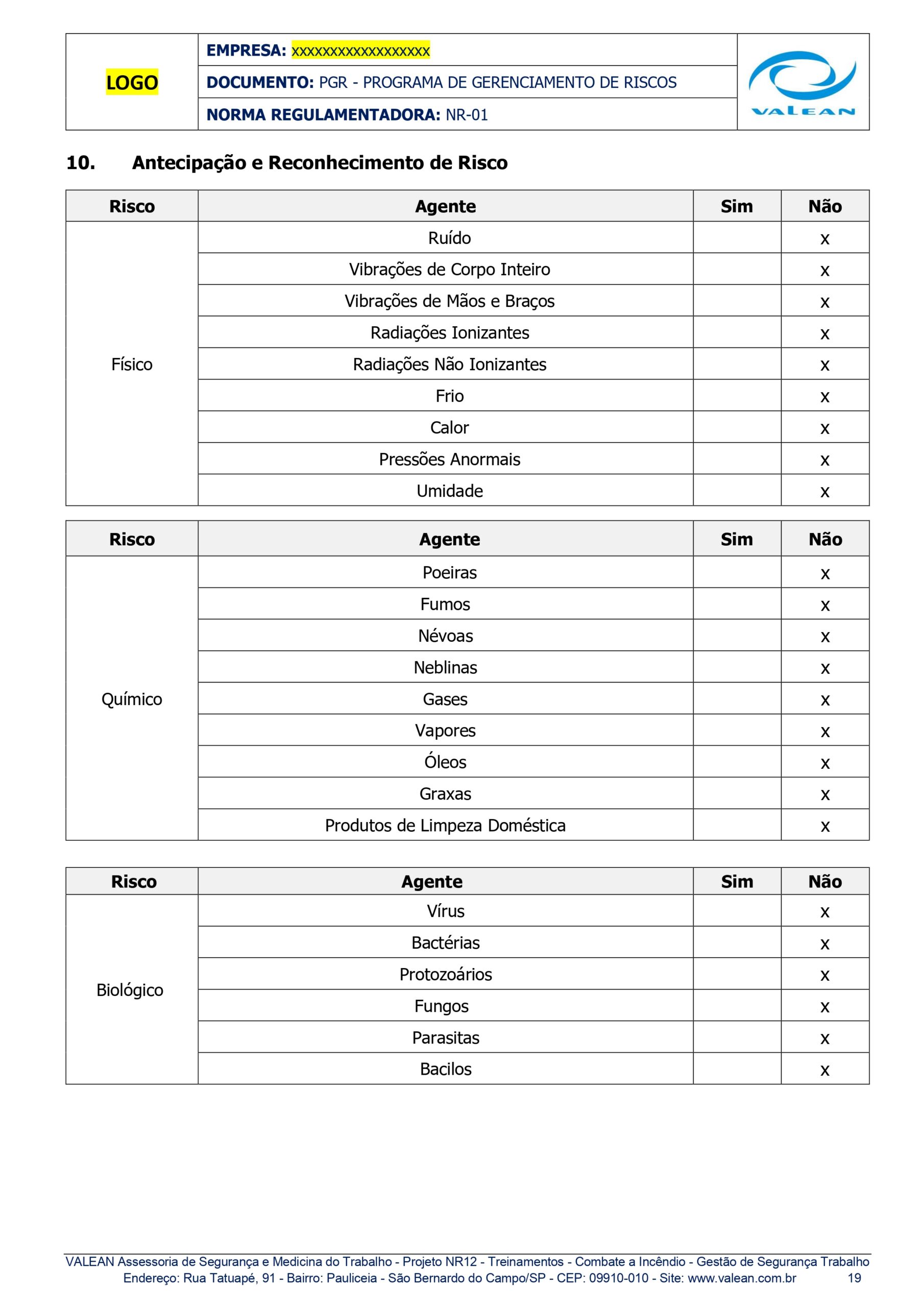 | LOGO | EMPRESA: xxxxxxxxxxxxxxxxxx | VALEAN |
|---|---|---|
| | DOCUMENTO: PGR - PROGRAMA DE GERENCIAMENTO DE RISCOS | |
| | NORMA REGULAMENTADORA: NR-01 | |

10. Antecipação e Reconhecimento de Risco

| Risco | Agente | Sim | Não |
|---|---|---|---|
| Físico | Ruído | | x |
| | Vibrações de Corpo Inteiro | | x |
| | Vibrações de Mãos e Braços | | x |
| | Radiações Ionizantes | | x |
| | Radiações Não Ionizantes | | x |
| | Frio | | x |
| | Calor | | x |
| | Pressões Anormais | | x |
| | Umidade | | x |

| Risco | Agente | Sim | Não |
|---|---|---|---|
| Químico | Poeiras | | x |
| | Fumos | | x |
| | Névoas | | x |
| | Neblinas | | x |
| | Gases | | x |
| | Vapores | | x |
| | Óleos | | x |
| | Graxas | | x |
| | Produtos de Limpeza Doméstica | | x |

| Risco | Agente | Sim | Não |
|---|---|---|---|
| Biológico | Vírus | | x |
| | Bactérias | | x |
| | Protozoários | | x |
| | Fungos | | x |
| | Parasitas | | x |
| | Bacilos | | x |

VALEAN Assessoria de Segurança e Medicina do Trabalho - Projeto NR12 - Treinamentos - Combate a Incêndio - Gestão de Segurança Trabalho
Endereço: Rua Tatuapé, 91 - Bairro: Pauliceia - São Bernardo do Campo/SP - CEP: 09910-010 - Site: www.valean.com.br 19